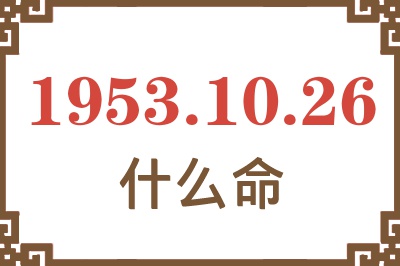 1953.10.26
什么命